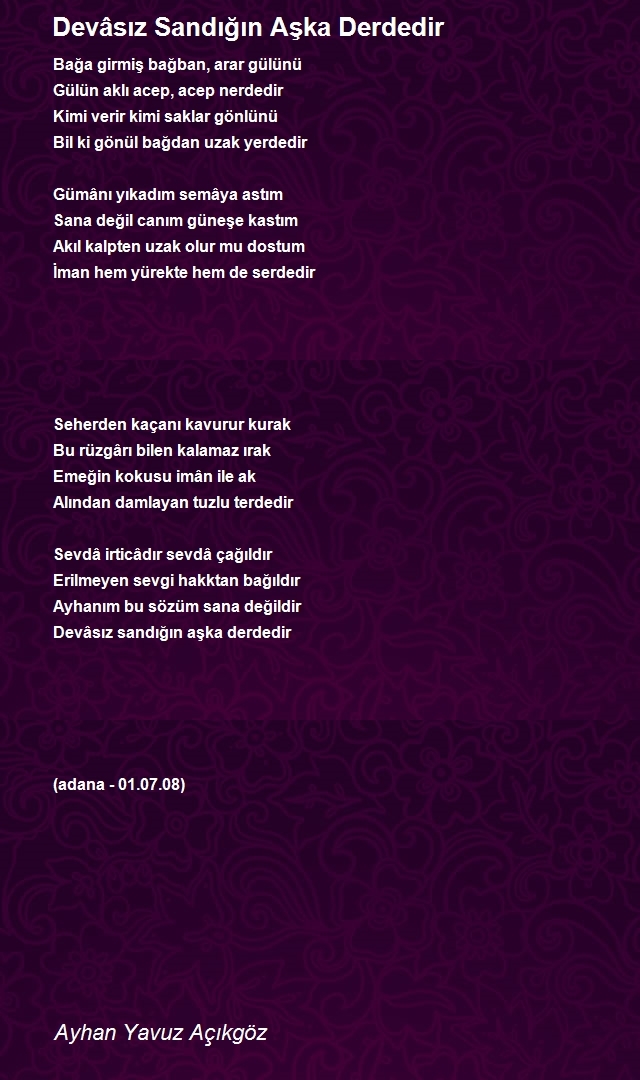 Devâsız Sandığın Aşka Derdedir

Bağa girmiş bağban, arar gülünü
Gülün aklı acep, acep nerdedir
Kimi verir kimi saklar gönlünü
Bil ki gönül bağdan uzak yerdedir

Gümânı yıkadım semâya astım
Sana değil canım güneşe kastım
Akıl kalpten uzak olur mu dostum
İman hem yürekte hem de serdedir

Seherden kaçanı kavurur kurak
Bu rüzgârı bilen kalamaz ırak
Emeğin kokusu imân ile ak
Alından damlayan tuzlu terdedir

Sevdâ irticâdır sevdâ çağıldır
Erilmeyen sevgi hakktan bağıldır
Ayhanım bu sözüm sana değildir
Devâsız sandığın aşka derdedir

(adana - 01.07.08)

Ayhan Yavuz Açıkgöz